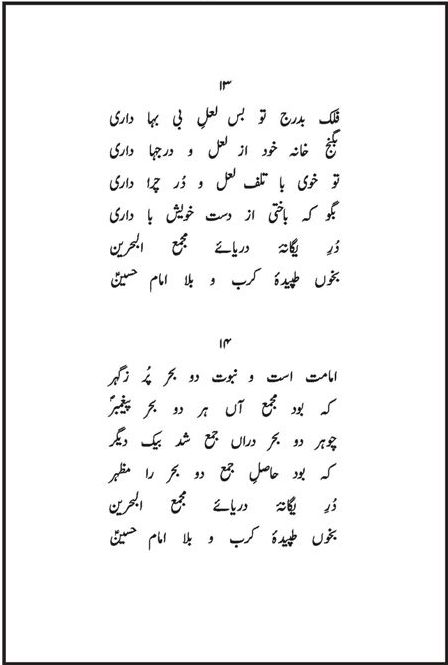 ۱۳

فلک بدرج تو بس لعلِ بی بہا داری
بگنج خانہ خود از لعل و درجہا داری
تو خوی با تلف لعل و دُر چرا داری
بگو کہ باختی از دست خویش با داری
دُرِ یگانۂ دریائے مجمع البحرین
بخوں طپیدۂ کرب و بلا امام حسینؑ

۱۴

امامت است و نبوت دو بحر پُر زگہر
کہ بود مجمع آں ہر دو بحر پیغمبرؐ
چوہر دو بحر دراں جمع شد بیک دیگر
کہ بود حاصلِ جمع دو بحر را مظہر
دُرِ یگانۂ دریائے مجمع البحرین
بخوں طپیدۂ کرب و بلا امام حسینؑ